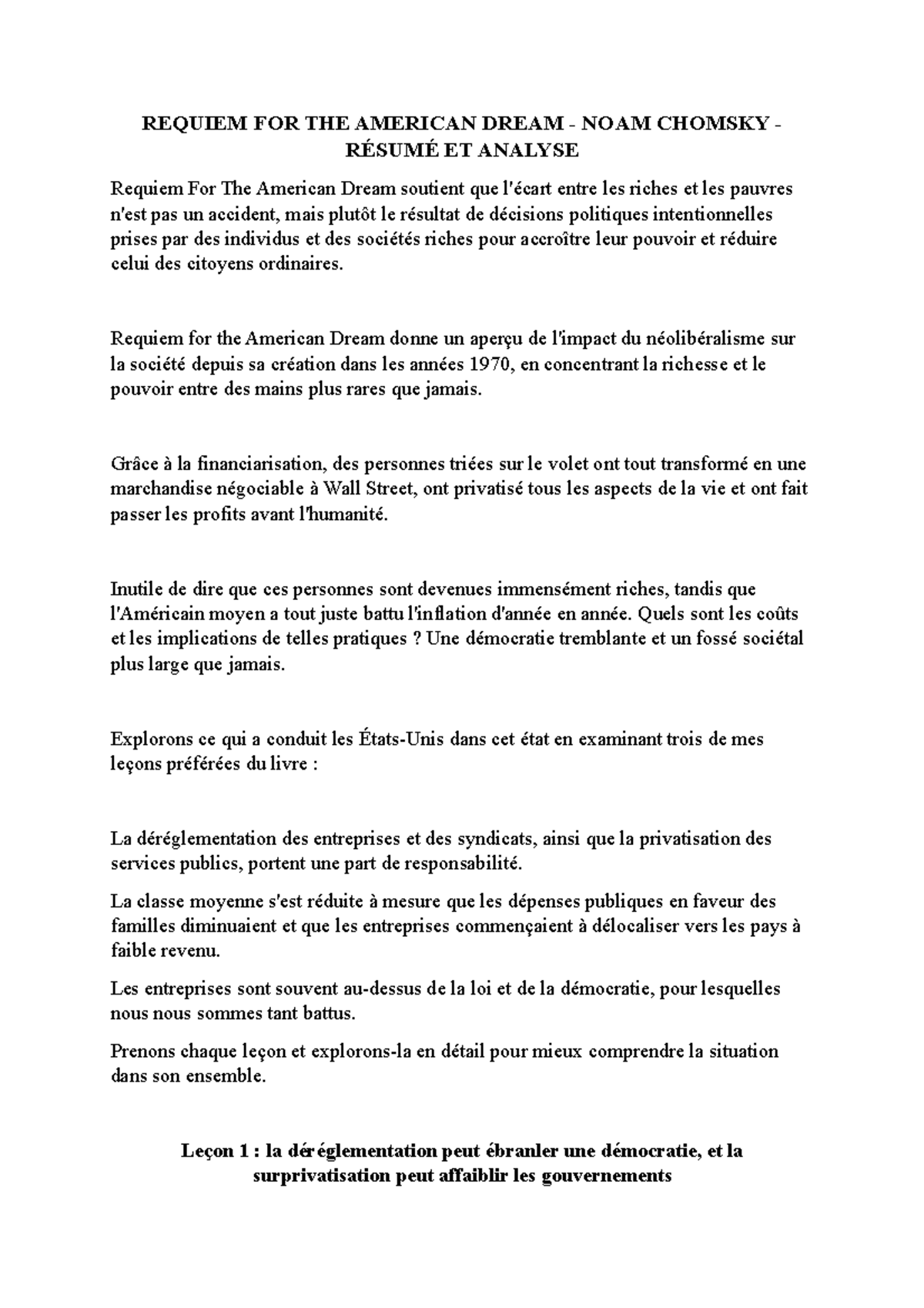 REQUIEM FOR THE AMERICAN DREAM - NOAM CHOMSKY - RÉSUMÉ ET ANALYSE

Requiem For The American Dream soutient que l'écart entre les riches et les pauvres n'est pas un accident, mais plutôt le résultat de décisions politiques intentionnelles prises par des individus et des sociétés riches pour accroître leur pouvoir et réduire celui des citoyens ordinaires.

Requiem for the American Dream donne un aperçu de l'impact du néolibéralisme sur la société depuis sa création dans les années 1970, en concentrant la richesse et le pouvoir entre des mains plus rares que jamais.

Grâce à la financiarisation, des personnes triées sur le volet ont tout transformé en une marchandise négociable à Wall Street, ont privatisé tous les aspects de la vie et ont fait passer les profits avant l'humanité.

Inutile de dire que ces personnes sont devenues immensément riches, tandis que l'Américain moyen a tout juste battu l'inflation d'année en année. Quels sont les coûts et les implications de telles pratiques ? Une démocratie tremblante et un fossé sociétal plus large que jamais.

Explorons ce qui a conduit les États-Unis dans cet état en examinant trois de mes leçons préférées du livre :

La déréglementation des entreprises et des syndicats, ainsi que la privatisation des services publics, portent une part de responsabilité.

La classe moyenne s'est réduite à mesure que les dépenses publiques en faveur des familles diminuaient et que les entreprises commençaient à délocaliser vers les pays à faible revenu.

Les entreprises sont souvent au-dessus de la loi et de la démocratie, pour lesquelles nous nous sommes tant battus.

Prenons chaque leçon et explorons-la en détail pour mieux comprendre la situation dans son ensemble.

Leçon 1 : la déréglementation peut ébranler une démocratie, et la surprivatisation peut affaiblir les gouvernements